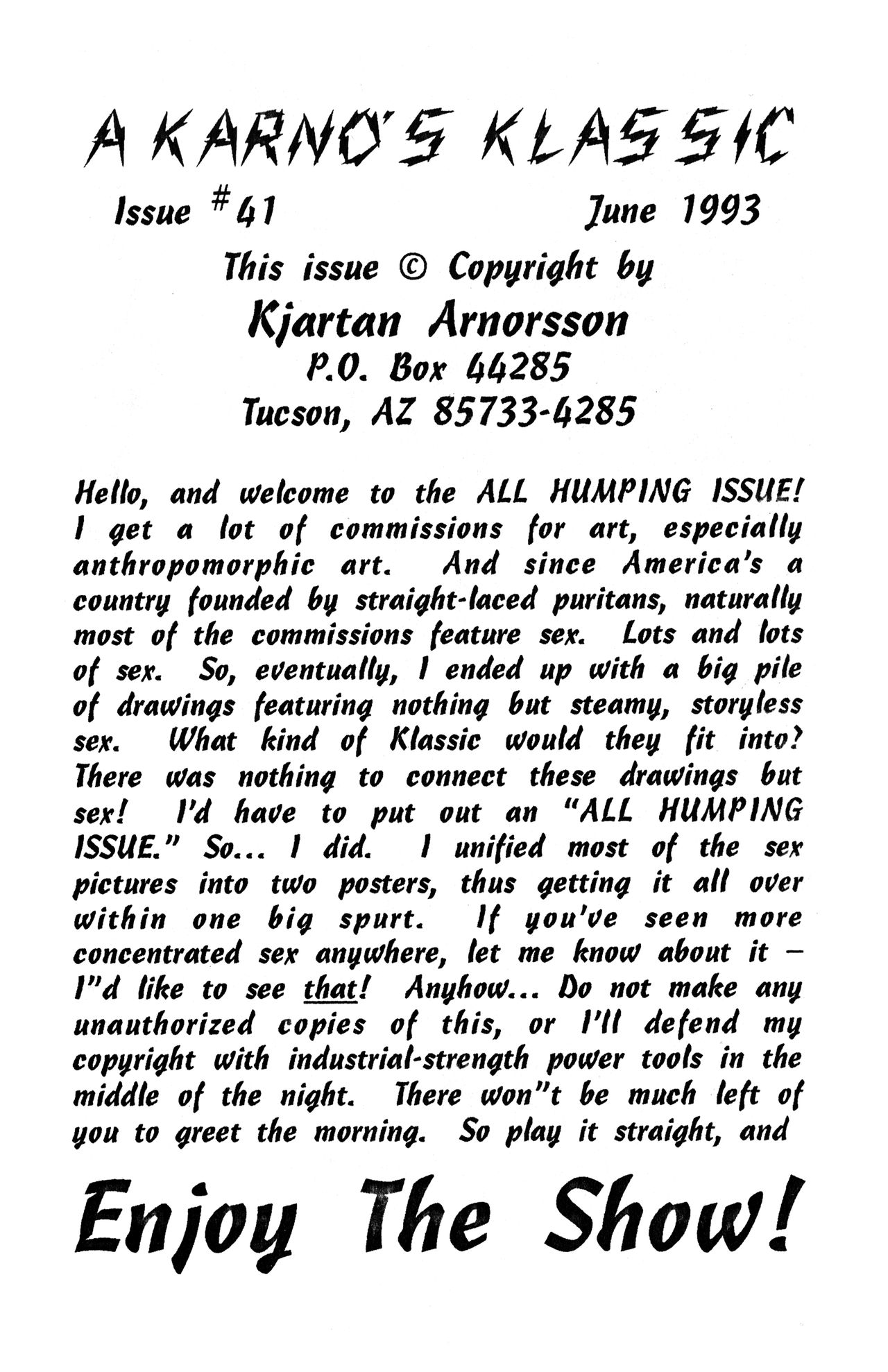 A KARNO'S KLASSIC

Issue #41 June 1993

This issue © Copyright by
Kjartan Arnorsson
P.O. Box 44285
Tucson, AZ 85733-4285

Hello, and welcome to the ALL HUMPING ISSUE! I get a lot of commissions for art, especially anthropomorphic art. And since America's a country founded by straight-laced puritans, naturally most of the commissions feature sex. Lots and lots of sex. So, eventually, I ended up with a big pile of drawings featuring nothing but steamy, storyless sex. What kind of Klassic would they fit into? There was nothing to connect these drawings but sex! I'd have to put out an "ALL HUMPING ISSUE." So... I did. I unified most of the sex pictures into two posters, thus getting it all over within one big spurt. If you've seen more concentrated sex anywhere, let me know about it – I"d like to see that! Anyhow... Do not make any unauthorized copies of this, or I'll defend my copyright with industrial-strength power tools in the middle of the night. There won"t be much left of you to greet the morning. So play it straight, and

Enjoy The Show!